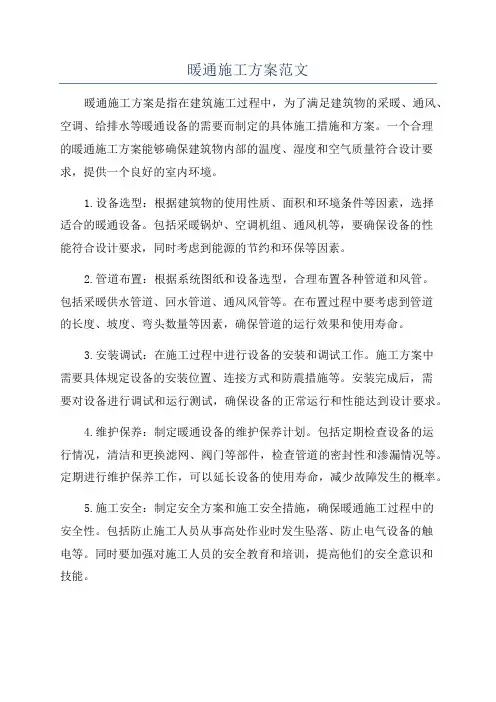 暖通施工方案范文

暖通施工方案是指在建筑施工过程中，为了满足建筑物的采暖、通风、空调、给排水等暖通设备的需要而制定的具体施工措施和方案。一个合理的暖通施工方案能够确保建筑物内部的温度、湿度和空气质量符合设计要求，提供一个良好的室内环境。

1.设备选型：根据建筑物的使用性质、面积和环境条件等因素，选择适合的暖通设备。包括采暖锅炉、空调机组、通风机等，要确保设备的性能符合设计要求，同时考虑到能源的节约和环保等因素。

2.管道布置：根据系统图纸和设备选型，合理布置各种管道和风管。包括采暖供水管道、回水管道、通风风管等。在布置过程中要考虑到管道的长度、坡度、弯头数量等因素，确保管道的运行效果和使用寿命。

3.安装调试：在施工过程中进行设备的安装和调试工作。施工方案中需要具体规定设备的安装位置、连接方式和防震措施等。安装完成后，需要对设备进行调试和运行测试，确保设备的正常运行和性能达到设计要求。

4.维护保养：制定暖通设备的维护保养计划。包括定期检查设备的运行情况，清洁和更换滤网、阀门等部件，检查管道的密封性和渗漏情况等。定期进行维护保养工作，可以延长设备的使用寿命，减少故障发生的概率。

5.施工安全：制定安全方案和施工安全措施，确保暖通施工过程中的安全性。包括防止施工人员从事高处作业时发生坠落、防止电气设备的触电等。同时要加强对施工人员的安全教育和培训，提高他们的安全意识和技能。